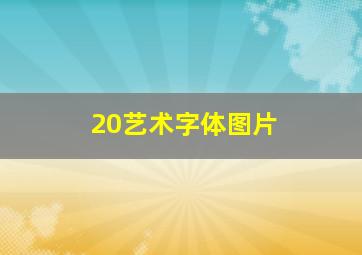 20艺术字体图片